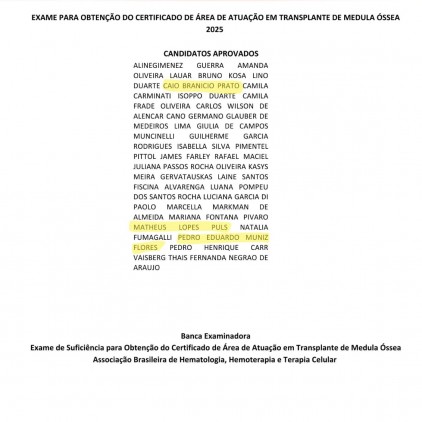 EXAME PARA OBTENÇÃO DO CERTIFICADO DE ÁREA DE ATUAÇÃO EM TRANSPLANTE DE MEDULA ÓSSEA
2025

CANDIDATOS APROVADOS

ALINEGIMENEZ GUERRA AMANDA OLIVEIRA LAUAR BRUNO KOSA LINO DUARTE CAIO BRANICIO PRATO CAMILA CARMINATI ISOPPO DUARTE CAMILA FRADE OLIVEIRA CARLOS WILSON DE ALENCAR CANO GERMANO GLAUBER DE MEDEIROS LIMA GIULIA DE CAMPOS MUNCINELLI GUILHERME GARCIA RODRIGUES ISABELLA SILVA PIMENTEL PITTOL JAMES FARLEY RAFAEL MACIEL JULIANA PASSOS ROCHA OLIVEIRA KASYS MEIRA GERVATAUSKAS LAINE SANTOS FISCINA ALVARENGA LUANA POMPEU DOS SANTOS ROCHA LUCIANA GARCIA DI PAOLO MARCELLA MARKMAN DE ALMEIDA MARIANA FONTANA PIVARO MATHEUS LOPES PULS NATALIA FUMAGALLI PEDRO EDUARDO MUNIZ FLORES PEDRO HENRIQUE CARR VAISBERG THAIS FERNANDA NEGRAO DE ARAUJO

Banca Examinadora
Exame de Suficiência para Obtenção do Certificado de Área de Atuação em Transplante de Medula Óssea
Associação Brasileira de Hematologia, Hemoterapia e Terapia Celular